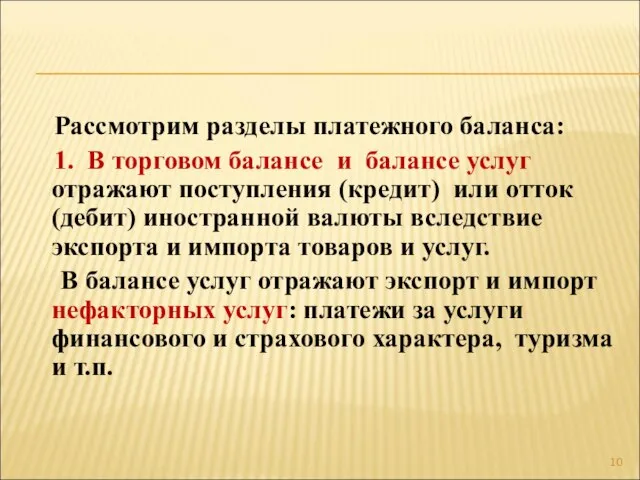 Рассмотрим разделы платежного баланса:

1. В торговом балансе и балансе услуг отражают поступления (кредит) или отток (дебит) иностранной валюты вследствие экспорта и импорта товаров и услуг.

В балансе услуг отражают экспорт и импорт нефакторных услуг: платежи за услуги финансового и страхового характера, туризма и т.п.

10